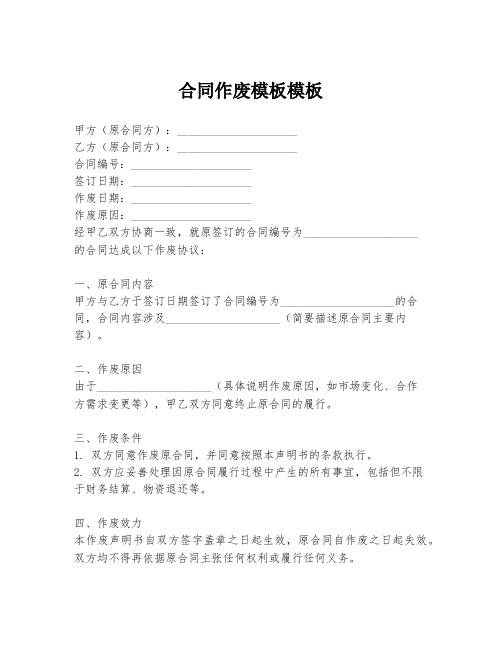 合同作废模板模板

甲方（原合同方）：____________________
乙方（原合同方）：____________________
合同编号：____________________
签订日期：____________________
作废日期：____________________
作废原因：____________________
经甲乙双方协商一致，就原签订的合同编号为____________________的合同达成以下作废协议：

一、原合同内容
甲方与乙方于签订日期签订了合同编号为____________________的合同，合同内容涉及____________________（简要描述原合同主要内容）。

二、作废原因
由于____________________（具体说明作废原因，如市场变化、合作方需求变更等），甲乙双方同意终止原合同的履行。

三、作废条件
1. 双方同意作废原合同，并同意按照本声明书的条款执行。
2. 双方应妥善处理因原合同履行过程中产生的所有事宜，包括但不限于财务结算、物资退还等。

四、作废效力
本作废声明书自双方签字盖章之日起生效，原合同自作废之日起失效。双方均不得再依据原合同主张任何权利或履行任何义务。